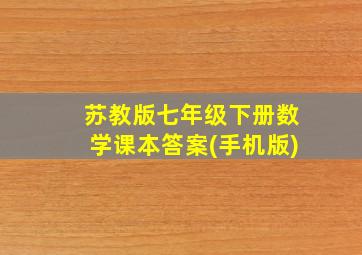 苏教版七年级下册数学课本答案(手机版)